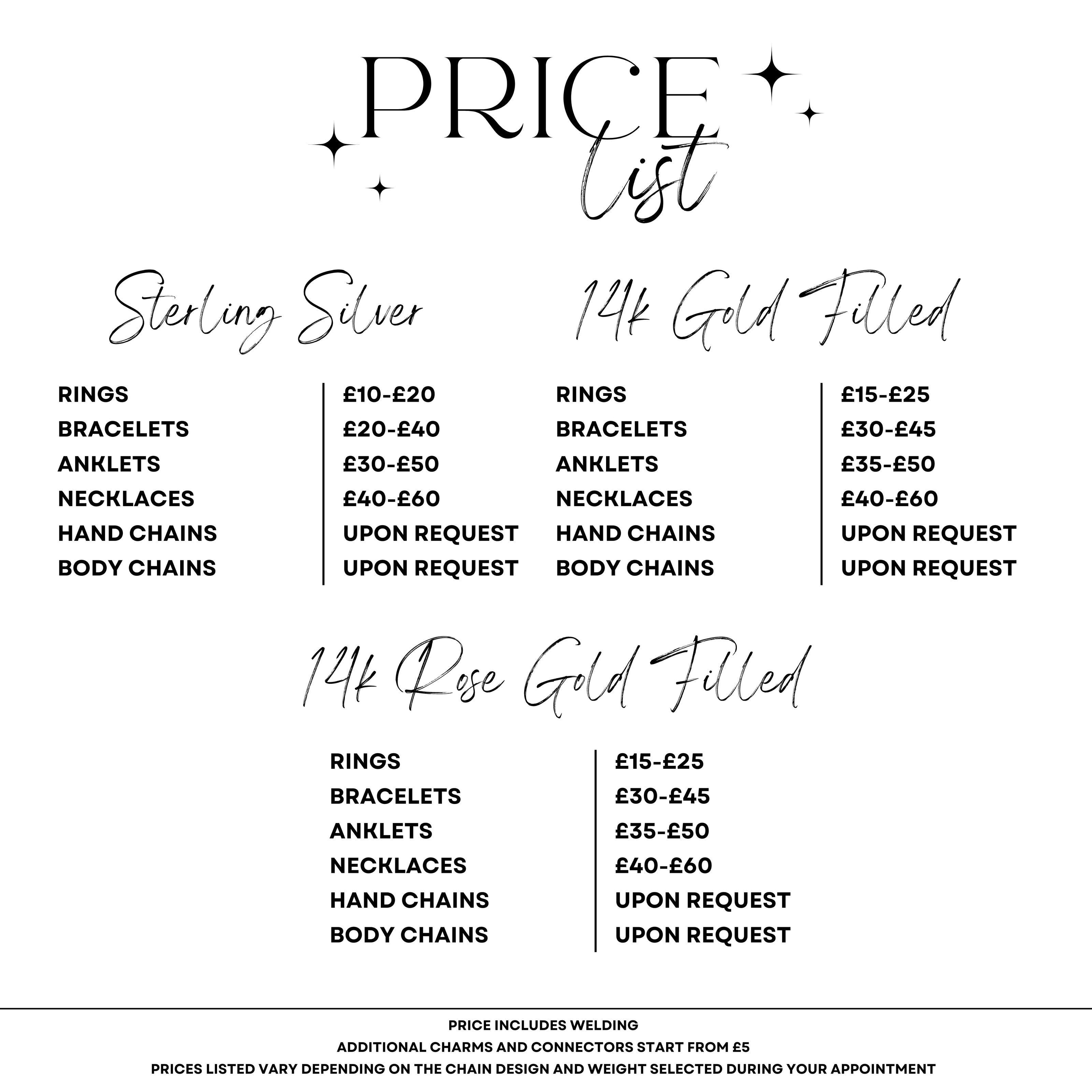 PRICE
list

Sterling Silver

| | |
|---|---|
| RINGS | £10-£20 |
| BRACELETS | £20-£40 |
| ANKLETS | £30-£50 |
| NECKLACES | £40-£60 |
| HAND CHAINS | UPON REQUEST |
| BODY CHAINS | UPON REQUEST |

14k Gold Filled

| | |
|---|---|
| RINGS | £15-£25 |
| BRACELETS | £30-£45 |
| ANKLETS | £35-£50 |
| NECKLACES | £40-£60 |
| HAND CHAINS | UPON REQUEST |
| BODY CHAINS | UPON REQUEST |

14k Rose Gold Filled

| | |
|---|---|
| RINGS | £15-£25 |
| BRACELETS | £30-£45 |
| ANKLETS | £35-£50 |
| NECKLACES | £40-£60 |
| HAND CHAINS | UPON REQUEST |
| BODY CHAINS | UPON REQUEST |

PRICE INCLUDES WELDING
ADDITIONAL CHARMS AND CONNECTORS START FROM £5
PRICES LISTED VARY DEPENDING ON THE CHAIN DESIGN AND WEIGHT SELECTED DURING YOUR APPOINTMENT